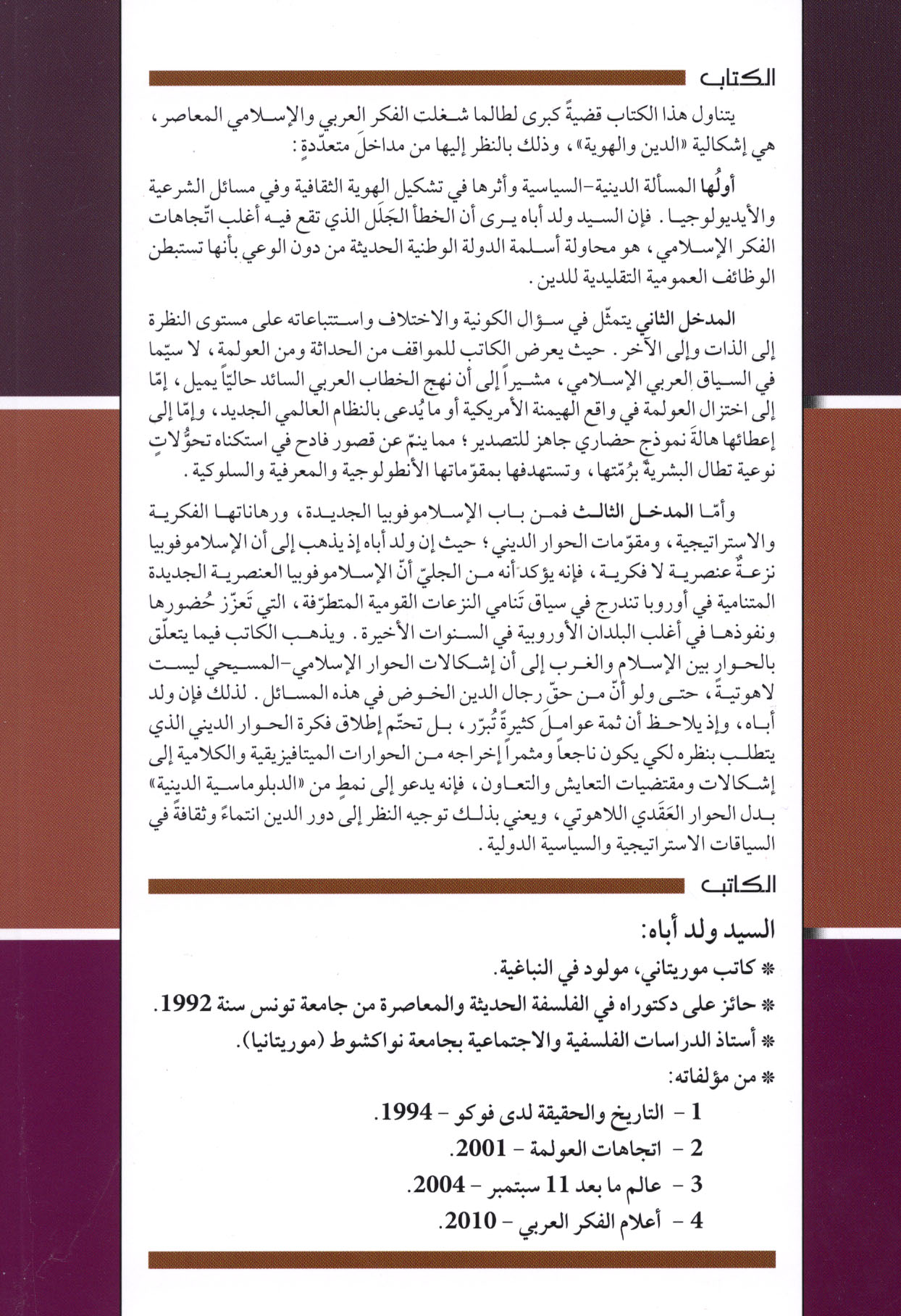 الكتاب

يتناول هذا الكتاب قضيةً كبرى لطالما شغلت الفكر العربي والإسلامي المعاصر، هي إشكالية «الدين والهوية»، وذلك بالنظر إليها من مداخلَ متعدّدةٍ:

أولُها المسألة الدينية-السياسية وأثرها في تشكيل الهوية الثقافية وفي مسائل الشرعية والأيديولوجيا. فإن السيد ولد أباه يرى أن الخطأ الجَلَل الذي تقع فيه أغلب اتّجاهات الفكر الإسلامي، هو محاولة أسلمة الدولة الوطنية الحديثة من دون الوعي بأنها تستبطن الوظائف العمومية التقليدية للدين.

المدخل الثاني يتمثّل في سؤال الكونية والاختلاف واستتباعاته على مستوى النظرة إلى الذات وإلى الآخر. حيث يعرض الكاتب للمواقف من الحداثة ومن العولمة، لا سيّما في السياق العربي الإسلامي، مشيراً إلى أن نهج الخطاب العربي السائد حاليّاً يميل، إمّا إلى اختزال العولمة في واقع الهيمنة الأمريكية أو ما يُدعى بالنظام العالمي الجديد، وإمّا إلى إعطائها هالةَ نموذج حضاري جاهز للتصدير؛ مما ينمّ عن قصور فادح في استكناه تحوُّلاتٍ نوعية تطال البشريةَ برُمّتها، وتستهدفها بمقوّماتها الأنطولوجية والمعرفية والسلوكية.

وأمّا المدخل الثالث فمن باب الإسلاموفوبيا الجديدة، ورهاناتها الفكرية والاستراتيجية، ومقوّمات الحوار الديني؛ حيث إن ولد أباه إذ يذهب إلى أن الإسلاموفوبيا نزعةٌ عنصرية لا فكرية، فإنه يؤكد أنه من الجليّ أنّ الإسلاموفوبيا العنصرية الجديدة المتنامية في أوروبا تندرج في سياق تَنامي النزعات القومية المتطرّفة، التي تَعزّز حُضورها ونفوذها في أغلب البلدان الأوروبية في السنوات الأخيرة. ويذهب الكاتب فيما يتعلّق بالحوار بين الإسلام والغرب إلى أن إشكالات الحوار الإسلامي-المسيحي ليست لاهوتيةً، حتى ولو أنّ من حقّ رجال الدين الخوض في هذه المسائل. لذلك فإن ولد أباه، وإذ يلاحظ أن ثمة عواملَ كثيرةً تُبرّر، بل تحتّم إطلاق فكرة الحوار الديني الذي يتطلب بنظره لكي يكون ناجعاً ومثمراً إخراجه من الحوارات الميتافيزيقية والكلامية إلى إشكالات ومقتضيات التعايش والتعاون، فإنه يدعو إلى نمطٍ من «الدبلوماسية الدينية» بدل الحوار العَقَدي اللاهوتي، ويعني بذلك توجيه النظر إلى دور الدين انتماءً وثقافةً في السياقات الاستراتيجية والسياسية الدولية.

الكاتب

السيد ولد أباه:

* كاتب موريتاني، مولود في النباغية.
* حائز على دكتوراه في الفلسفة الحديثة والمعاصرة من جامعة تونس سنة 1992.
* أستاذ الدراسات الفلسفية والاجتماعية بجامعة نواكشوط (موريتانيا).
* من مؤلفاته:

1 - التاريخ والحقيقة لدى فوكو - 1994.
2 - اتجاهات العولمة - 2001.
3 - عالم ما بعد 11 سبتمبر - 2004.
4 - أعلام الفكر العربي - 2010.